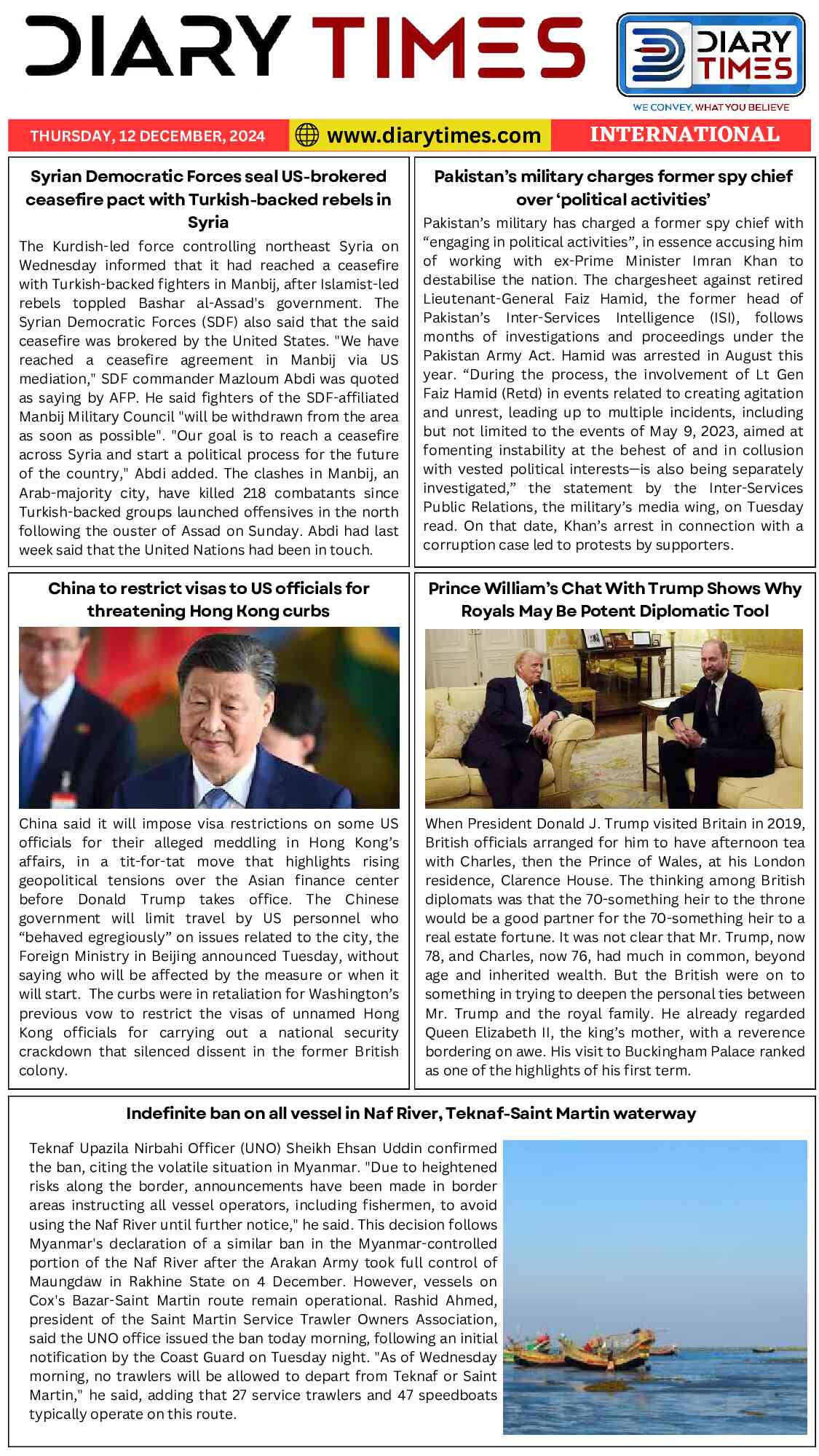 DIARY TIMES

DIARY TIMES
WE CONVEY, WHAT YOU BELIEVE

THURSDAY, 12 DECEMBER, 2024 www.diarytimes.com INTERNATIONAL

Syrian Democratic Forces seal US-brokered ceasefire pact with Turkish-backed rebels in Syria

The Kurdish-led force controlling northeast Syria on Wednesday informed that it had reached a ceasefire with Turkish-backed fighters in Manbij, after Islamist-led rebels toppled Bashar al-Assad's government. The Syrian Democratic Forces (SDF) also said that the said ceasefire was brokered by the United States. "We have reached a ceasefire agreement in Manbij via US mediation," SDF commander Mazloum Abdi was quoted as saying by AFP. He said fighters of the SDF-affiliated Manbij Military Council "will be withdrawn from the area as soon as possible". "Our goal is to reach a ceasefire across Syria and start a political process for the future of the country," Abdi added. The clashes in Manbij, an Arab-majority city, have killed 218 combatants since Turkish-backed groups launched offensives in the north following the ouster of Assad on Sunday. Abdi had last week said that the United Nations had been in touch.

Pakistan's military charges former spy chief over 'political activities'

Pakistan's military has charged a former spy chief with "engaging in political activities", in essence accusing him of working with ex-Prime Minister Imran Khan to destabilise the nation. The chargesheet against retired Lieutenant-General Faiz Hamid, the former head of Pakistan's Inter-Services Intelligence (ISI), follows months of investigations and proceedings under the Pakistan Army Act. Hamid was arrested in August this year. "During the process, the involvement of Lt Gen Faiz Hamid (Retd) in events related to creating agitation and unrest, leading up to multiple incidents, including but not limited to the events of May 9, 2023, aimed at fomenting instability at the behest of and in collusion with vested political interests—is also being separately investigated," the statement by the Inter-Services Public Relations, the military's media wing, on Tuesday read. On that date, Khan's arrest in connection with a corruption case led to protests by supporters.

China to restrict visas to US officials for threatening Hong Kong curbs

China said it will impose visa restrictions on some US officials for their alleged meddling in Hong Kong's affairs, in a tit-for-tat move that highlights rising geopolitical tensions over the Asian finance center before Donald Trump takes office. The Chinese government will limit travel by US personnel who "behaved egregiously" on issues related to the city, the Foreign Ministry in Beijing announced Tuesday, without saying who will be affected by the measure or when it will start. The curbs were in retaliation for Washington's previous vow to restrict the visas of unnamed Hong Kong officials for carrying out a national security crackdown that silenced dissent in the former British colony.

Prince William's Chat With Trump Shows Why Royals May Be Potent Diplomatic Tool

When President Donald J. Trump visited Britain in 2019, British officials arranged for him to have afternoon tea with Charles, then the Prince of Wales, at his London residence, Clarence House. The thinking among British diplomats was that the 70-something heir to the throne would be a good partner for the 70-something heir to a real estate fortune. It was not clear that Mr. Trump, now 78, and Charles, now 76, had much in common, beyond age and inherited wealth. But the British were on to something in trying to deepen the personal ties between Mr. Trump and the royal family. He already regarded Queen Elizabeth II, the king's mother, with a reverence bordering on awe. His visit to Buckingham Palace ranked as one of the highlights of his first term.

Indefinite ban on all vessel in Naf River, Teknaf-Saint Martin waterway

Teknaf Upazila Nirbahi Officer (UNO) Sheikh Ehsan Uddin confirmed the ban, citing the volatile situation in Myanmar. "Due to heightened risks along the border, announcements have been made in border areas instructing all vessel operators, including fishermen, to avoid using the Naf River until further notice," he said. This decision follows Myanmar's declaration of a similar ban in the Myanmar-controlled portion of the Naf River after the Arakan Army took full control of Maungdaw in Rakhine State on 4 December. However, vessels on Cox's Bazar-Saint Martin route remain operational. Rashid Ahmed, president of the Saint Martin Service Trawler Owners Association, said the UNO office issued the ban today morning, following an initial notification by the Coast Guard on Tuesday night. "As of Wednesday morning, no trawlers will be allowed to depart from Teknaf or Saint Martin," he said, adding that 27 service trawlers and 47 speedboats typically operate on this route.